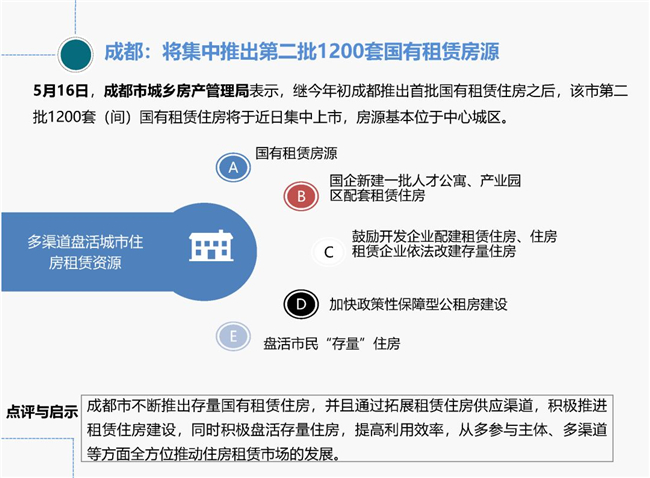 成都：将集中推出第二批1200套国有租赁房源

5月16日，成都市城乡房产管理局表示，继今年初成都推出首批国有租赁住房之后，该市第二批1200套（间）国有租赁住房将于近日集中上市，房源基本位于中心城区。

多渠道盘活城市住房租赁资源

A 国有租赁房源

B 国企新建一批人才公寓、产业园区配套租赁住房

C 鼓励开发企业配建租赁住房、住房租赁企业依法改建存量住房

D 加快政策性保障型公租房建设

E 盘活市民“存量”住房

点评与启示

成都市不断推出存量国有租赁住房，并且通过拓展租赁住房供应渠道，积极推进租赁住房建设，同时积极盘活存量住房，提高利用效率，从多参与主体、多渠道等方面全方位推动住房租赁市场的发展。